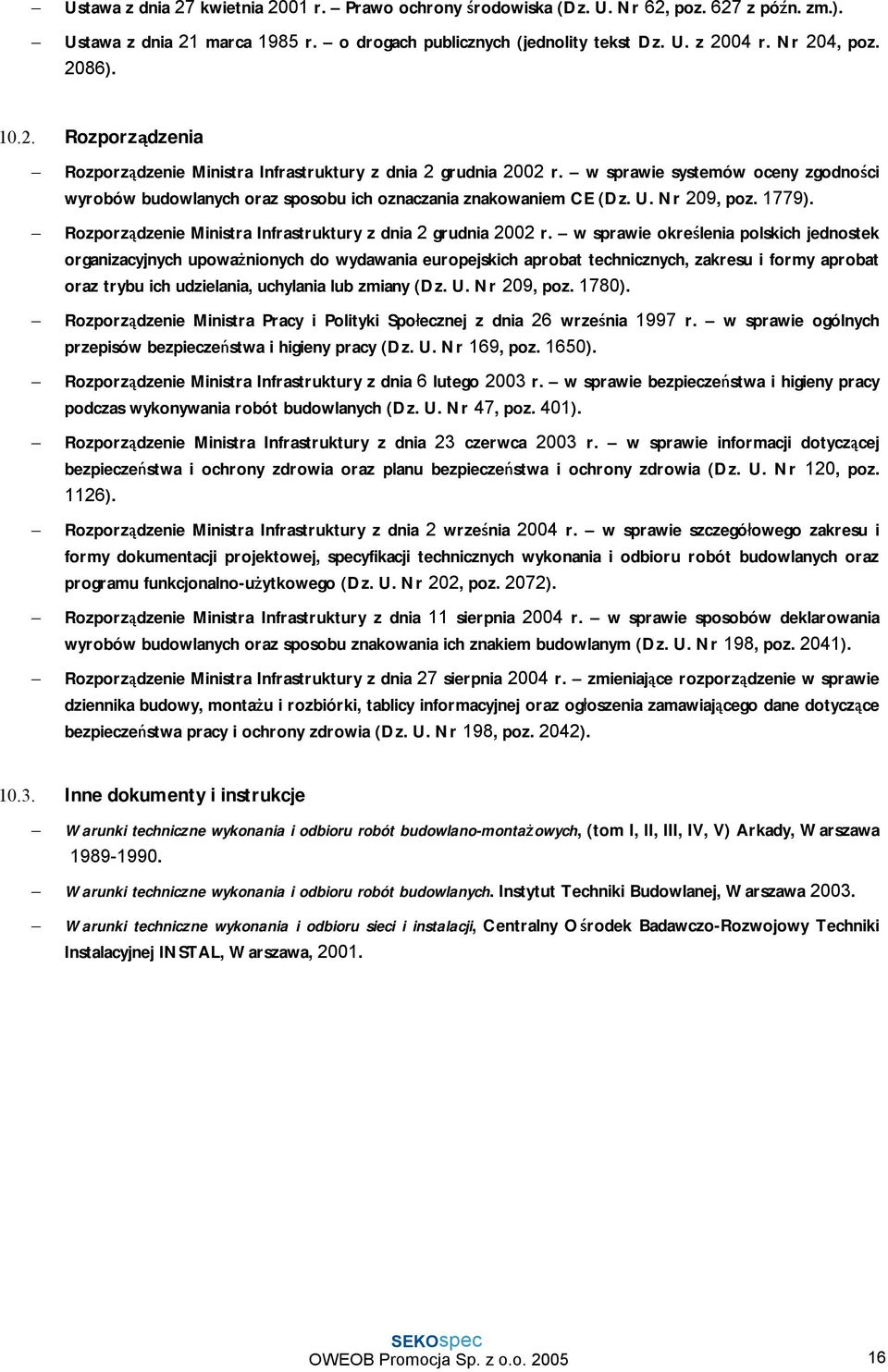 – Ustawa z dnia 27 kwietnia 2001 r. – Prawo ochrony środowiska (Dz. U. Nr 62, poz. 627 z późn. zm.).

– Ustawa z dnia 21 marca 1985 r. – o drogach publicznych (jednolity tekst Dz. U. z 2004 r. Nr 204, poz. 2086).

10.2. Rozporządzenia

– Rozporządzenie Ministra Infrastruktury z dnia 2 grudnia 2002 r. – w sprawie systemów oceny zgodności wyrobów budowlanych oraz sposobu ich oznaczania znakowaniem CE (Dz. U. Nr 209, poz. 1779).

– Rozporządzenie Ministra Infrastruktury z dnia 2 grudnia 2002 r. – w sprawie określenia polskich jednostek organizacyjnych upoważnionych do wydawania europejskich aprobat technicznych, zakresu i formy aprobat oraz trybu ich udzielania, uchylania lub zmiany (Dz. U. Nr 209, poz. 1780).

– Rozporządzenie Ministra Pracy i Polityki Społecznej z dnia 26 września 1997 r. – w sprawie ogólnych przepisów bezpieczeństwa i higieny pracy (Dz. U. Nr 169, poz. 1650).

– Rozporządzenie Ministra Infrastruktury z dnia 6 lutego 2003 r. – w sprawie bezpieczeństwa i higieny pracy podczas wykonywania robót budowlanych (Dz. U. Nr 47, poz. 401).

– Rozporządzenie Ministra Infrastruktury z dnia 23 czerwca 2003 r. – w sprawie informacji dotyczącej bezpieczeństwa i ochrony zdrowia oraz planu bezpieczeństwa i ochrony zdrowia (Dz. U. Nr 120, poz. 1126).

– Rozporządzenie Ministra Infrastruktury z dnia 2 września 2004 r. – w sprawie szczegółowego zakresu i formy dokumentacji projektowej, specyfikacji technicznych wykonania i odbioru robót budowlanych oraz programu funkcjonalno-użytkowego (Dz. U. Nr 202, poz. 2072).

– Rozporządzenie Ministra Infrastruktury z dnia 11 sierpnia 2004 r. – w sprawie sposobów deklarowania wyrobów budowlanych oraz sposobu znakowania ich znakiem budowlanym (Dz. U. Nr 198, poz. 2041).

– Rozporządzenie Ministra Infrastruktury z dnia 27 sierpnia 2004 r. – zmieniające rozporządzenie w sprawie dziennika budowy, montażu i rozbiórki, tablicy informacyjnej oraz ogłoszenia zamawiającego dane dotyczące bezpieczeństwa pracy i ochrony zdrowia (Dz. U. Nr 198, poz. 2042).

10.3. Inne dokumenty i instrukcje

– Warunki techniczne wykonania i odbioru robót budowlano-montażowych, (tom I, II, III, IV, V) Arkady, Warszawa 1989-1990.

– Warunki techniczne wykonania i odbioru robót budowlanych. Instytut Techniki Budowlanej, Warszawa 2003.

– Warunki techniczne wykonania i odbioru sieci i instalacji, Centralny Ośrodek Badawczo-Rozwojowy Techniki Instalacyjnej INSTAL, Warszawa, 2001.

SEKOspec
OWEOB Promocja Sp. z o.o. 2005 16